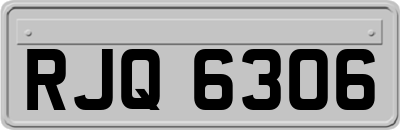 RJQ 6306